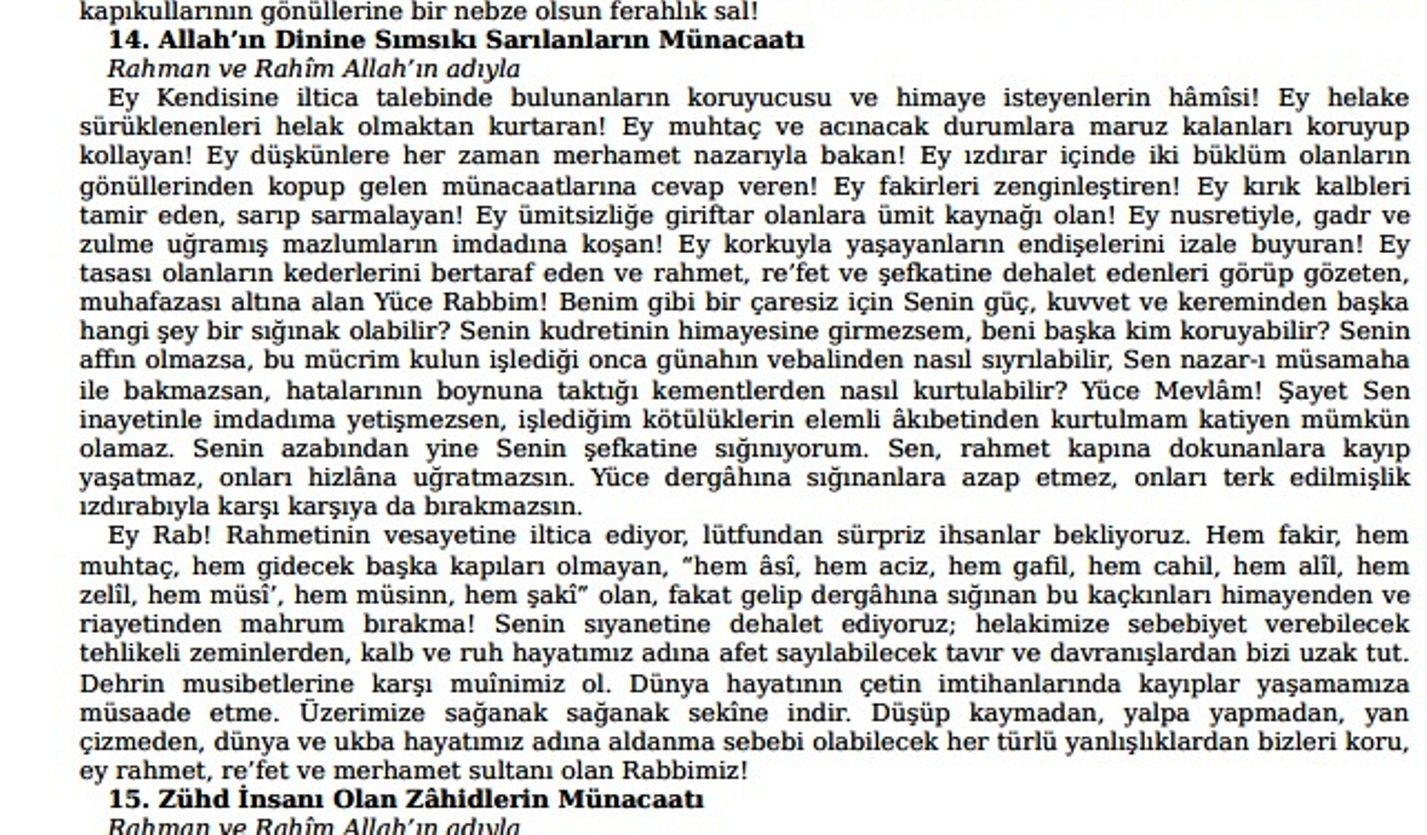 kapıkullarının gönüllerine bir nebze olsun ferahlık sal!

14. Allah'ın Dinine Sımsıkı Sarılanların Münacaatı

Rahman ve Rahîm Allah'ın adıyla

Ey Kendisine iltica talebinde bulunanların koruyucusu ve himaye isteyenlerin hâmîsi! Ey helake sürüklenenleri helak olmaktan kurtaran! Ey muhtaç ve acınacak durumlara maruz kalanları koruyup kollayan! Ey düşkünlere her zaman merhamet nazarıyla bakan! Ey ızdırar içinde iki büklüm olanların gönüllerinden kopup gelen münacaatlarına cevap veren! Ey fakirleri zenginleştiren! Ey kırık kalbleri tamir eden, sarıp sarmalayan! Ey ümitsizliğe giriftar olanlara ümit kaynağı olan! Ey nusretiyle, gadr ve zulme uğramış mazlumların imdadına koşan! Ey korkuyla yaşayanların endişelerini izale buyuran! Ey tasası olanların kederlerini bertaraf eden ve rahmet, re'fet ve şefkatine dehalet edenleri görüp gözeten, muhafazası altına alan Yüce Rabbim! Benim gibi bir çaresiz için Senin güç, kuvvet ve kereminden başka hangi şey bir sığınak olabilir? Senin kudretinin himayesine girmezsem, beni başka kim koruyabilir? Senin affın olmazsa, bu mücrim kulun işlediği onca günahın vebalinden nasıl sıyrılabilir, Sen nazar-ı müsamaha ile bakmazsan, hatalarının boynuna taktığı kementlerden nasıl kurtulabilir? Yüce Mevlâm! Şayet Sen inayetinle imdadıma yetişmezsen, işlediğim kötülüklerin elemli âkıbetinden kurtulmam katiyen mümkün olamaz. Senin azabından yine Senin şefkatine sığınıyorum. Sen, rahmet kapına dokunanlara kayıp yaşatmaz, onları hizlâna uğratmazsın. Yüce dergâhına sığınanlara azap etmez, onları terk edilmişlik ızdırabıyla karşı karşıya da bırakmazsın.

Ey Rab! Rahmetinin vesayetine iltica ediyor, lütfundan sürpriz ihsanlar bekliyoruz. Hem fakir, hem muhtaç, hem gidecek başka kapıları olmayan, "hem âsî, hem aciz, hem gafil, hem cahil, hem alîl, hem zelîl, hem müsî', hem müsinn, hem şakî" olan, fakat gelip dergâhına sığınan bu kaçkınları himayenden ve riayetinden mahrum bırakma! Senin sıyanetine dehalet ediyoruz; helakimize sebebiyet verebilecek tehlikeli zeminlerden, kalb ve ruh hayatımız adına afet sayılabilecek tavır ve davranışlardan bizi uzak tut. Dehrin musibetlerine karşı muînimiz ol. Dünya hayatının çetin imtihanlarında kayıplar yaşamamıza müsaade etme. Üzerimize sağanak sağanak sekîne indir. Düşüp kaymadan, yalpa yapmadan, yan çizmeden, dünya ve ukba hayatımız adına aldanma sebebi olabilecek her türlü yanlışlıklardan bizleri koru, ey rahmet, re'fet ve merhamet sultanı olan Rabbimiz!

15. Zühd İnsanı Olan Zâhidlerin Münacaatı

Rahman ve Rahîm Allah'ın adıyla